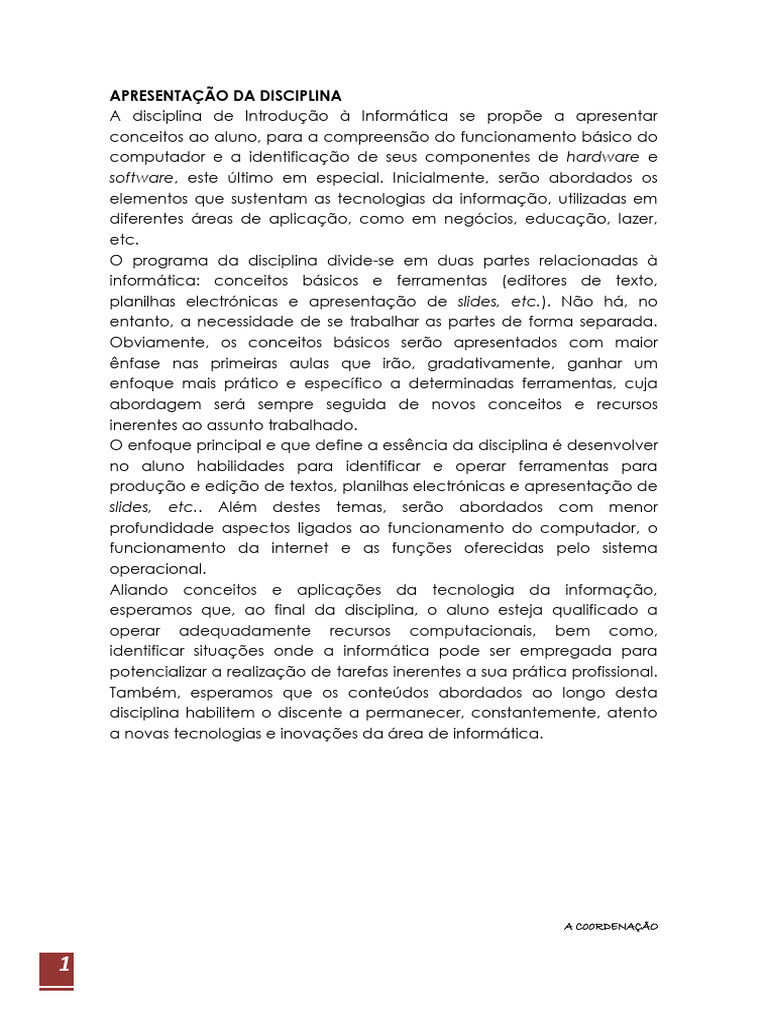 APRESENTAÇÃO DA DISCIPLINA
A disciplina de Introdução à Informática se propõe a apresentar conceitos ao aluno, para a compreensão do funcionamento básico do computador e a identificação de seus componentes de hardware e software, este último em especial. Inicialmente, serão abordados os elementos que sustentam as tecnologias da informação, utilizadas em diferentes áreas de aplicação, como em negócios, educação, lazer, etc.
O programa da disciplina divide-se em duas partes relacionadas à informática: conceitos básicos e ferramentas (editores de texto, planilhas electrónicas e apresentação de slides, etc.). Não há, no entanto, a necessidade de se trabalhar as partes de forma separada. Obviamente, os conceitos básicos serão apresentados com maior ênfase nas primeiras aulas que irão, gradativamente, ganhar um enfoque mais prático e específico a determinadas ferramentas, cuja abordagem será sempre seguida de novos conceitos e recursos inerentes ao assunto trabalhado.
O enfoque principal e que define a essência da disciplina é desenvolver no aluno habilidades para identificar e operar ferramentas para produção e edição de textos, planilhas electrónicas e apresentação de slides, etc.. Além destes temas, serão abordados com menor profundidade aspectos ligados ao funcionamento do computador, o funcionamento da internet e as funções oferecidas pelo sistema operacional.
Aliando conceitos e aplicações da tecnologia da informação, esperamos que, ao final da disciplina, o aluno esteja qualificado a operar adequadamente recursos computacionais, bem como, identificar situações onde a informática pode ser empregada para potencializar a realização de tarefas inerentes a sua prática profissional. Também, esperamos que os conteúdos abordados ao longo desta disciplina habilitem o discente a permanecer, constantemente, atento a novas tecnologias e inovações da área de informática.

A COORDENAÇÃO

1